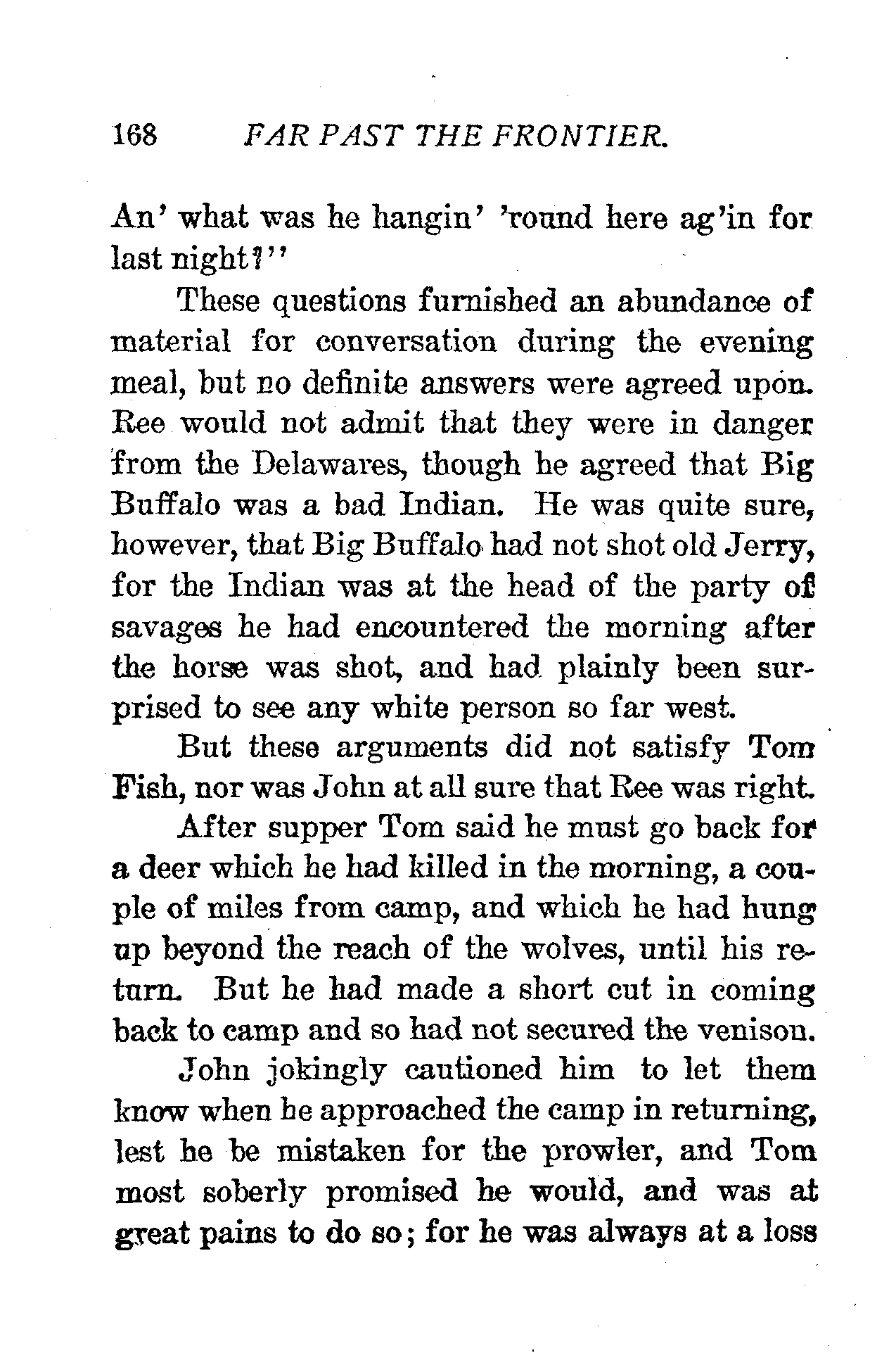 168 FAR PAST THE FRONTIER.

An' what was he hangin' 'round here ag'in for last night?"

These questions furnished an abundance of material for conversation during the evening meal, but no definite answers were agreed upon. Ree would not admit that they were in danger from the Delawares, though he agreed that Big Buffalo was a bad Indian. He was quite sure, however, that Big Buffalo had not shot old Jerry, for the Indian was at the head of the party of savages he had encountered the morning after the horse was shot, and had plainly been surprised to see any white person so far west.

But these arguments did not satisfy Tom Fish, nor was John at all sure that Ree was right.

After supper Tom said he must go back for a deer which he had killed in the morning, a couple of miles from camp, and which he had hung up beyond the reach of the wolves, until his return. But he had made a short cut in coming back to camp and so had not secured the venison.

John jokingly cautioned him to let them know when he approached the camp in returning, lest he be mistaken for the prowler, and Tom most soberly promised he would, and was at great pains to do so; for he was always at a loss